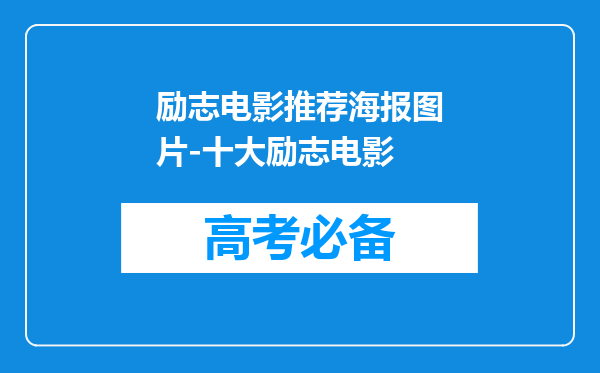 励志电影推荐海报图片-十大励志电影

高考必备